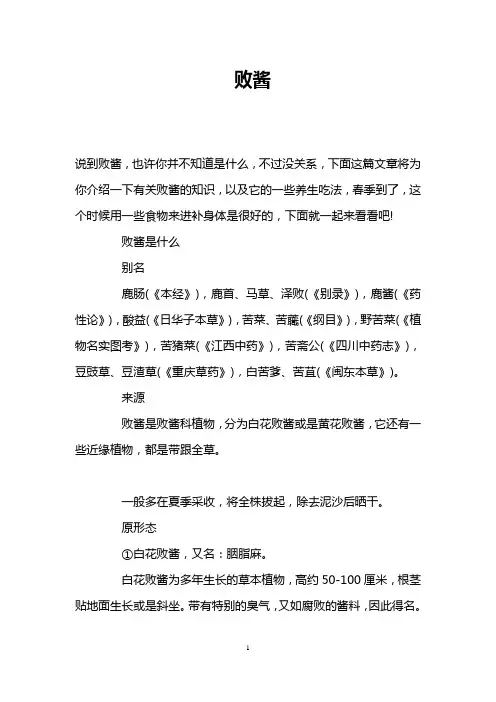 败酱

说到败酱，也许你并不知道是什么，不过没关系，下面这篇文章将为你介绍一下有关败酱的知识，以及它的一些养生吃法，春季到了，这个时候用一些食物来进补身体是很好的，下面就一起来看看吧!

败酱是什么

别名

鹿肠(《本经》)，鹿首、马草、泽败(《别录》)，鹿酱(《药性论》)，酸益(《日华子本草》)，苦菜、苦蘵(《纲目》)，野苦菜(《植物名实图考》)，苦猪菜(《江西中药》)，苦斋公(《四川中药志》)，豆豉草、豆渣草(《重庆草药》)，白苦爹、苦苴(《闽东本草》)。

来源

败酱是败酱科植物，分为白花败酱或是黄花败酱，它还有一些近缘植物，都是带跟全草。

一般多在夏季采收，将全株拔起，除去泥沙后晒干。

原形态

①白花败酱，又名：胭脂麻。

白花败酱为多年生长的草本植物，高约 50-100 厘米，根茎贴地面生长或是斜坐。带有特别的臭气，又如腐败的酱料，因此得名。

1